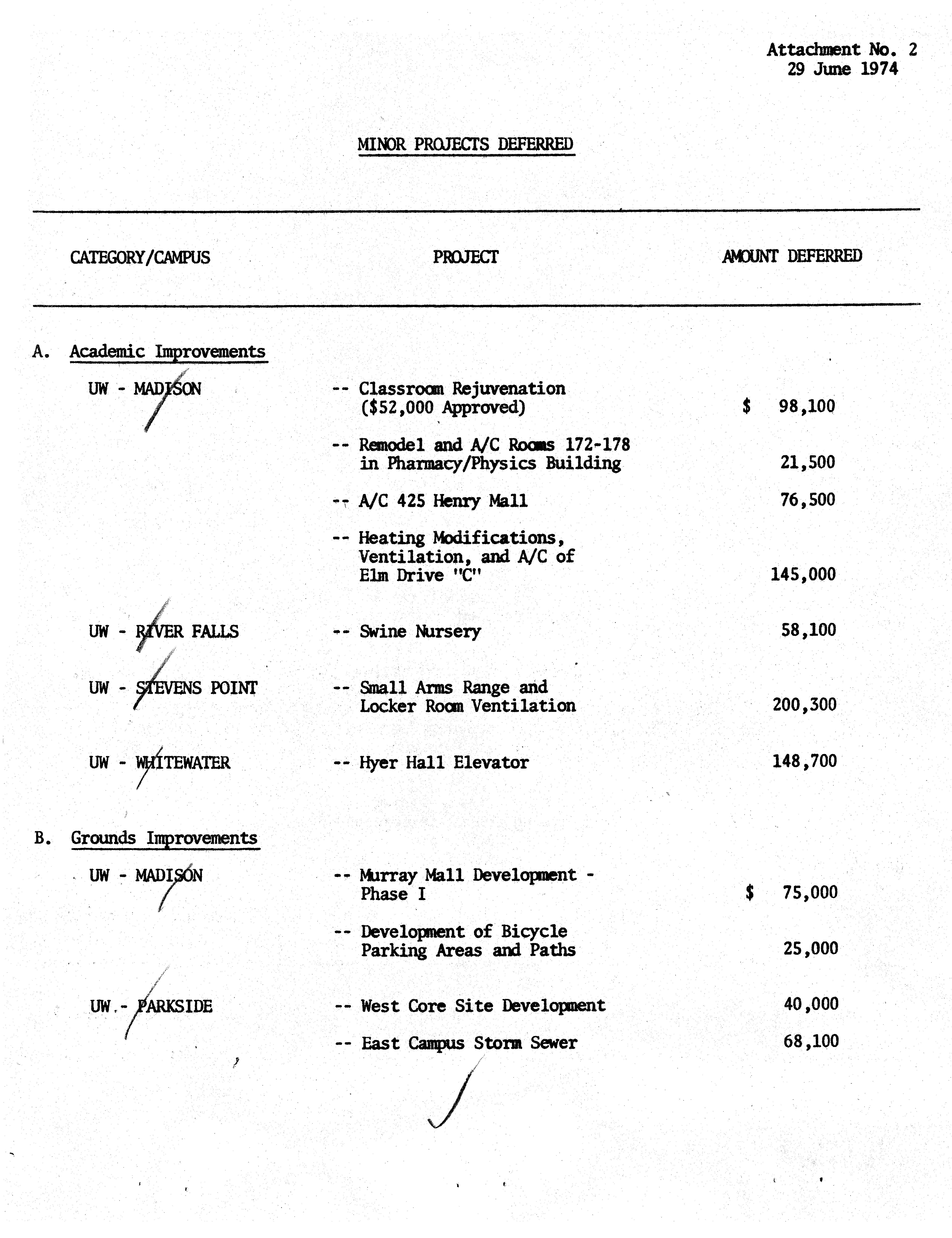 Attachment No. 2
29 June 1974

MINOR PROJECTS DEFERRED

| CATEGORY/CAMPUS | PROJECT | AMOUNT DEFERRED |
|---|---|---|
| A. Academic Improvements | | |
| UW - MADISON | -- Classroom Rejuvenation ($52,000 Approved) | $ 98,100 |
| | -- Remodel and A/C Rooms 172-178 in Pharmacy/Physics Building | 21,500 |
| | -- A/C 425 Henry Mall | 76,500 |
| | -- Heating Modifications, Ventilation, and A/C of Elm Drive "C" | 145,000 |
| UW - RIVER FALLS | -- Swine Nursery | 58,100 |
| UW - STEVENS POINT | -- Small Arms Range and Locker Room Ventilation | 200,300 |
| UW - WHITEWATER | -- Hyer Hall Elevator | 148,700 |
| B. Grounds Improvements | | |
| UW - MADISON | -- Murray Mall Development - Phase I | $ 75,000 |
| | -- Development of Bicycle Parking Areas and Paths | 25,000 |
| UW.- PARKSIDE | -- West Core Site Development | 40,000 |
| | -- East Campus Storm Sewer | 68,100 |